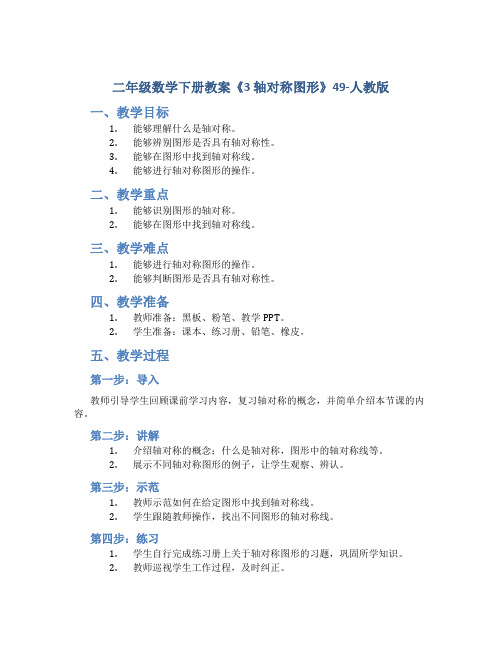 二年级数学下册教案《3 轴对称图形》49-人教版

一、教学目标

1. 能够理解什么是轴对称。
2. 能够辨别图形是否具有轴对称性。
3. 能够在图形中找到轴对称线。
4. 能够进行轴对称图形的操作。

二、教学重点

1. 能够识别图形的轴对称。
2. 能够在图形中找到轴对称线。

三、教学难点

1. 能够进行轴对称图形的操作。
2. 能够判断图形是否具有轴对称性。

四、教学准备

1. 教师准备：黑板、粉笔、教学 PPT。
2. 学生准备：课本、练习册、铅笔、橡皮。

五、教学过程

第一步：导入

教师引导学生回顾课前学习内容，复习轴对称的概念，并简单介绍本节课的内容。

第二步：讲解

1. 介绍轴对称的概念：什么是轴对称，图形中的轴对称线等。
2. 展示不同轴对称图形的例子，让学生观察、辨认。

第三步：示范

1. 教师示范如何在给定图形中找到轴对称线。
2. 学生跟随教师操作，找出不同图形的轴对称线。

第四步：练习

1. 学生自行完成练习册上关于轴对称图形的习题，巩固所学知识。
2. 教师巡视学生工作过程，及时纠正。